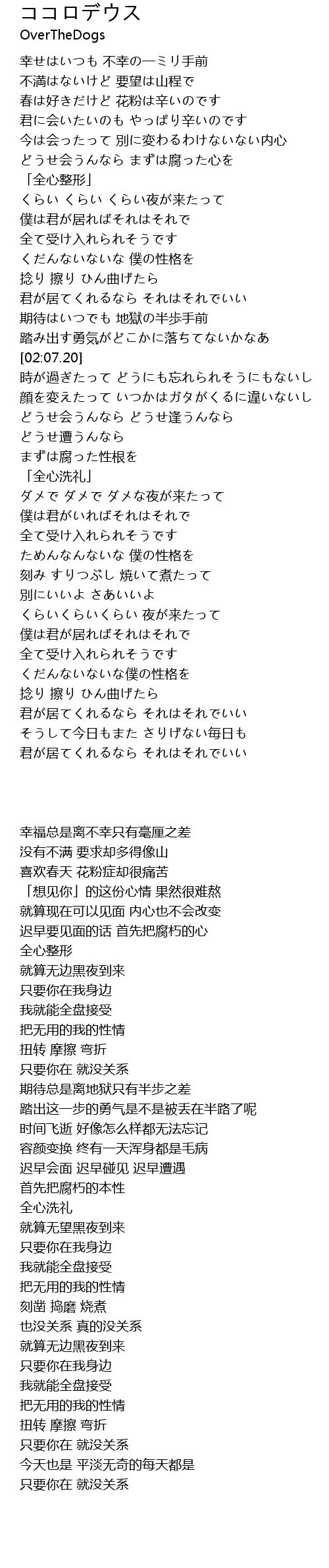 ココロデウス
OverTheDogs

幸せはいつも 不幸の一ミリ手前
不満はないけど 要望は山程で
春は好きだけど 花粉は辛いのです
君に会いたいのも やっぱり辛いのです
今は会ったって 別に変わるわけないない内心
どうせ会うんなら まずは腐った心を
「全心整形」
くらい くらい くらい夜が来たって
僕は君が居ればそれはそれで
全て受け入れられそうです
くだんないないな 僕の性格を
捻り 擦り ひん曲げたら
君が居てくれるなら それはそれでいい
期待はいつでも 地獄の半歩手前
踏み出す勇気がどこかに落ちてないかなあ
[02:07.20]
時が過ぎたって どうにも忘れられそうにもないし
顔を変えたって いつかはガタがくるに違いないし
どうせ会うんなら どうせ逢うんなら
どうせ遭うんなら
まずは腐った性根を
「全心洗礼」
ダメで ダメで ダメな夜が来たって
僕は君がいればそれはそれで
全て受け入れられそうです
ためんなんないな 僕の性格を
刻み すりつぶし 焼いて煮たって
別にいいよ さあいいよ
くらいくらいくらい 夜が来たって
僕は君が居ればそれはそれで
全て受け入れられそうです
くだんないないな僕の性格を
捻り 擦り ひん曲げたら
君が居てくれるなら それはそれでいい
そうして今日もまた さりげない毎日も
君が居てくれるなら それはそれでいい

幸福总是离不幸只有毫厘之差
没有不满 要求却多得像山
喜欢春天 花粉症却很痛苦
「想见你」的这份心情 果然很难熬
就算现在可以见面 内心也不会改变
迟早要见面的话 首先把腐朽的心
全心整形
就算无边黑夜到来
只要你在我身边
我就能全盘接受
把无用的我的性情
扭转 摩擦 弯折
只要你在 就没关系
期待总是离地狱只有半步之差
踏出这一步的勇气是不是被丢在半路了呢
时间飞逝 好像怎么样都无法忘记
容颜变换 终有一天浑身都是毛病
迟早会面 迟早碰见 迟早遭遇
首先把腐朽的本性
全心洗礼
就算无望黑夜到来
只要你在我身边
我就能全盘接受
把无用的我的性情
刻凿 捣磨 烧煮
也没关系 真的没关系
就算无边黑夜到来
只要你在我身边
我就能全盘接受
把无用的我的性情
扭转 摩擦 弯折
只要你在 就没关系
今天也是 平淡无奇的每天都是
只要你在 就没关系